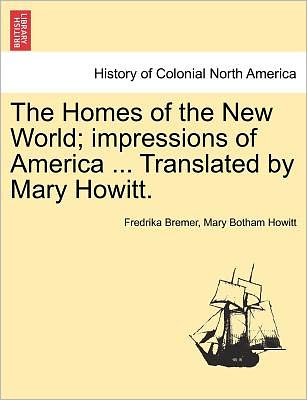 BRITISH LIBRARY

History of Colonial North America

The Homes of the New World; impressions of America ... Translated by Mary Howitt.

Fredrika Bremer, Mary Botham Howitt